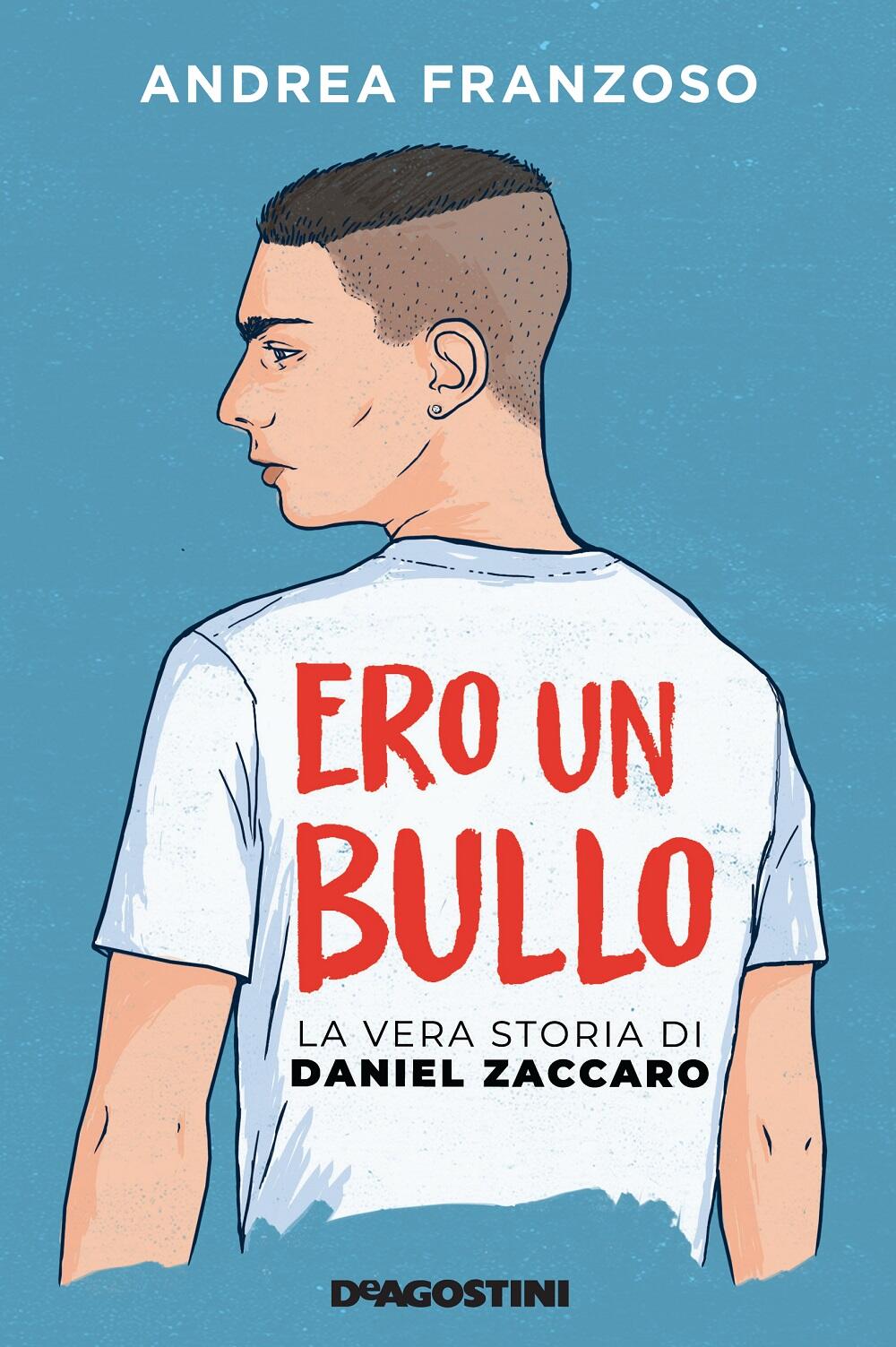 ANDREA FRANZOSO

ERO UN BULLO

LA VERA STORIA DI
DANIEL ZACCARO

DeAGOSTINI